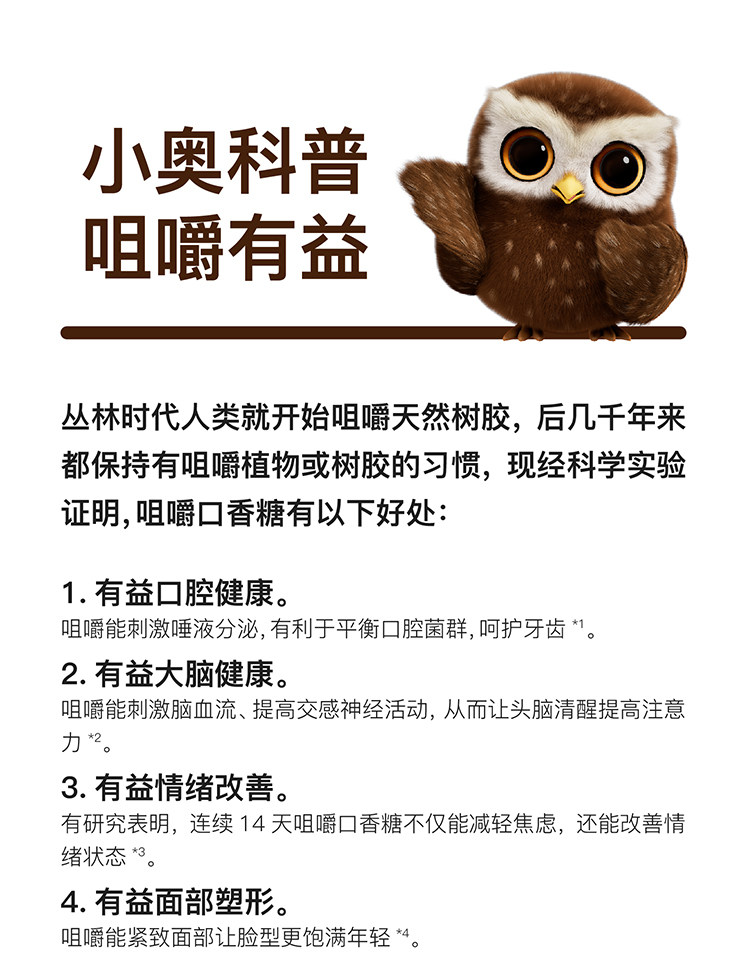 小奥科普
咀嚼有益

丛林时代人类就开始咀嚼天然树胶，后几千年来都保持有咀嚼植物或树胶的习惯，现经科学实验证明,咀嚼口香糖有以下好处：

1.有益口腔健康。
咀嚼能刺激唾液分泌,有利于平衡口腔菌群,呵护牙齿$^{*1}$。

2.有益大脑健康。
咀嚼能刺激脑血流、提高交感神经活动，从而让头脑清醒提高注意力$^{*2}$。

3.有益情绪改善。
有研究表明，连续14天咀嚼口香糖不仅能减轻焦虑，还能改善情绪状态$^{*3}$。

4.有益面部塑形。
咀嚼能紧致面部让脸型更饱满年轻$^{*4}$。